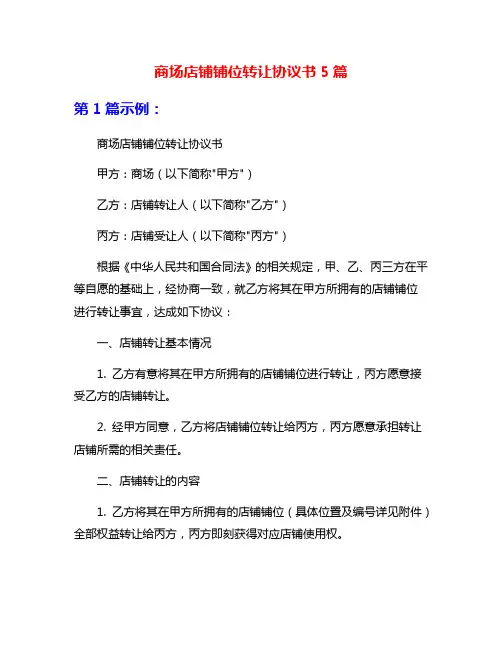 商场店铺铺位转让协议书 5 篇

第 1 篇示例：

商场店铺铺位转让协议书

甲方：商场（以下简称"甲方"）

乙方：店铺转让人（以下简称"乙方"）

丙方：店铺受让人（以下简称"丙方"）

根据《中华人民共和国合同法》的相关规定，甲、乙、丙三方在平等自愿的基础上，经协商一致，就乙方将其在甲方所拥有的店铺铺位进行转让事宜，达成如下协议：

一、店铺转让基本情况

1. 乙方有意将其在甲方所拥有的店铺铺位进行转让，丙方愿意接受乙方的店铺转让。

2. 经甲方同意，乙方将店铺铺位转让给丙方，丙方愿意承担转让店铺所需的相关责任。

二、店铺转让的内容

1. 乙方将其在甲方所拥有的店铺铺位（具体位置及编号详见附件）全部权益转让给丙方，丙方即刻获得对应店铺使用权。